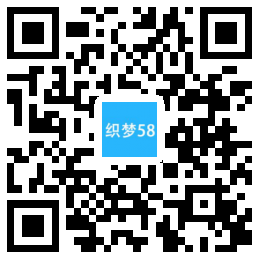 织梦58